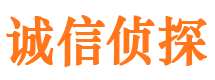 诚信侦探